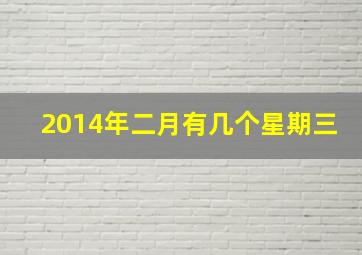 2014年二月有几个星期三